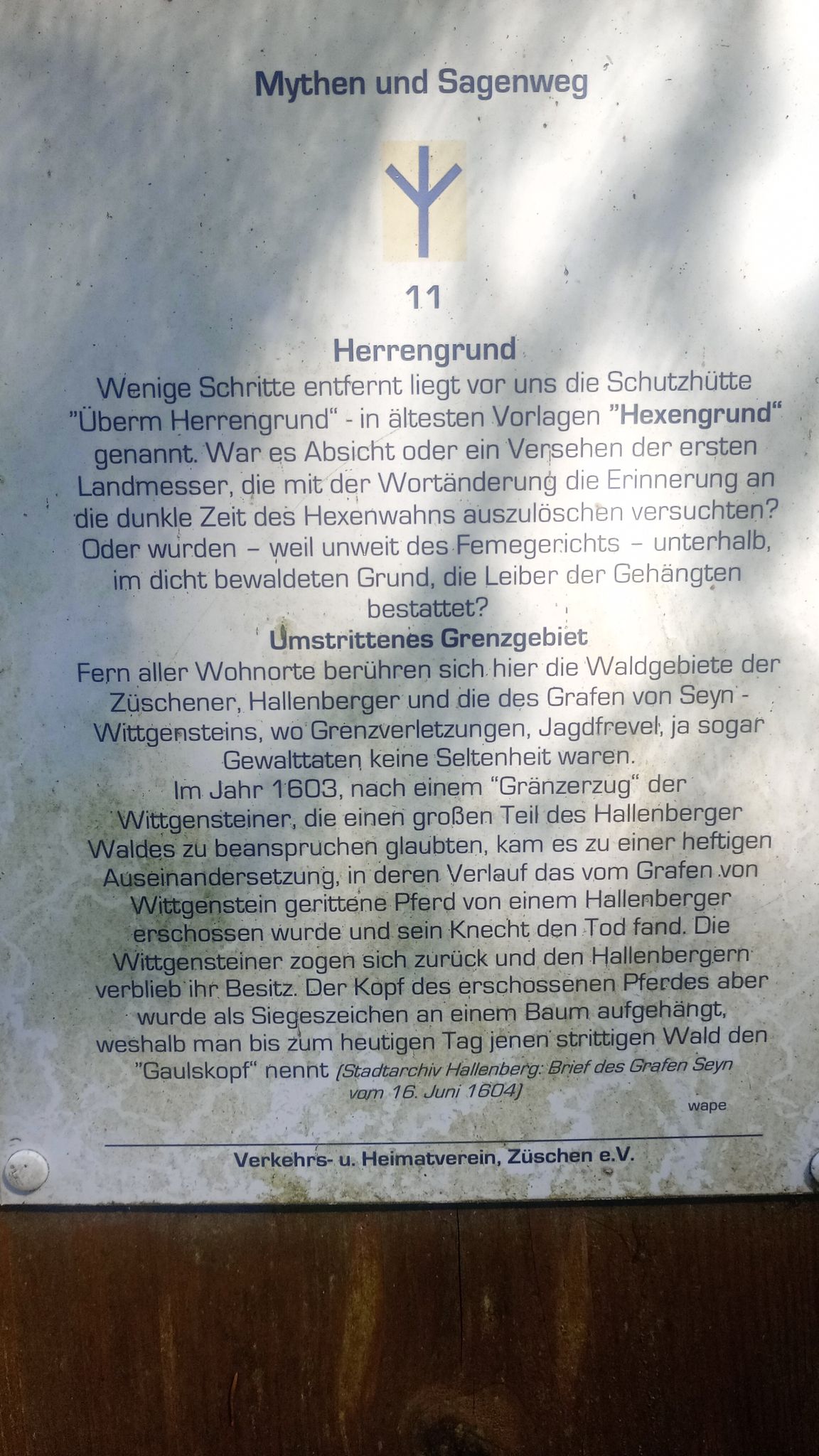 Mythen und Sagenweg

11

Herrengrund

Wenige Schritte entfernt liegt vor uns die Schutzhütte "Überm Herrengrund" - in ältesten Vorlagen "Hexengrund" genannt. War es Absicht oder ein Versehen der ersten Landmesser, die mit der Wortänderung die Erinnerung an die dunkle Zeit des Hexenwahns auszulöschen versuchten? Oder wurden – weil unweit des Femegerichts – unterhalb, im dicht bewaldeten Grund, die Leiber der Gehängten bestattet?

Umstrittenes Grenzgebiet

Fern aller Wohnorte berühren sich hier die Waldgebiete der Züschener, Hallenberger und die des Grafen von Seyn - Wittgensteins, wo Grenzverletzungen, Jagdfrevel, ja sogar Gewalttaten keine Seltenheit waren.

Im Jahr 1603, nach einem "Gränzerzug" der Wittgensteiner, die einen großen Teil des Hallenberger Waldes zu beanspruchen glaubten, kam es zu einer heftigen Auseinandersetzung, in deren Verlauf das vom Grafen von Wittgenstein gerittene Pferd von einem Hallenberger erschossen wurde und sein Knecht den Tod fand. Die Wittgensteiner zogen sich zurück und den Hallenbergern verblieb ihr Besitz. Der Kopf des erschossenen Pferdes aber wurde als Siegeszeichen an einem Baum aufgehängt, weshalb man bis zum heutigen Tag jenen strittigen Wald den "Gaulskopf" nennt (Stadtarchiv Hallenberg: Brief des Grafen Seyn vom 16. Juni 1604)

wape

Verkehrs- u. Heimatverein, Züschen e.V.